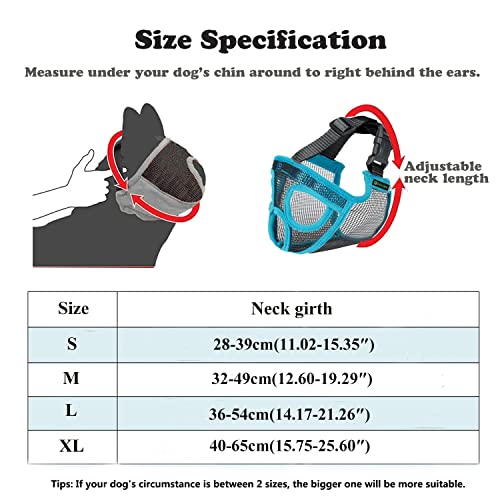 Size Specification

Measure under your dog's chin around to right behind the ears.

Adjustable neck length

| Size | Neck girth |
|---|---|
| S | 28-39cm(11.02-15.35″) |
| M | 32-49cm(12.60-19.29″) |
| L | 36-54cm(14.17-21.26″) |
| XL | 40-65cm(15.75-25.60″) |

Tips: If your dog's circumstance is between 2 sizes, the bigger one will be more suitable.